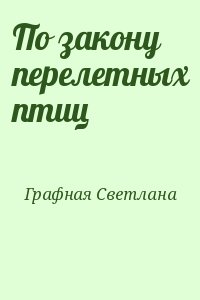 По закону перелетных птиц

Графная Светлана